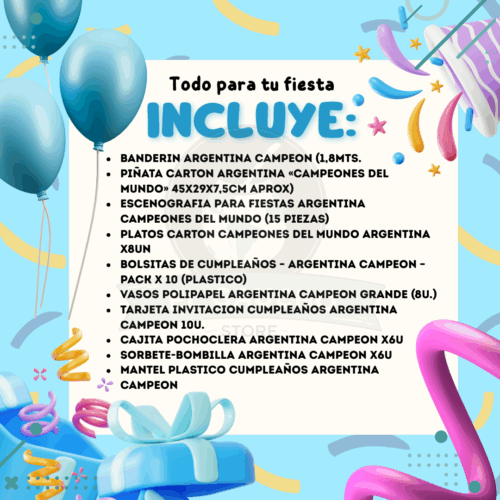 Todo para tu fiesta

INCLUYE:

• BANDERIN ARGENTINA CAMPEON (1,8MTS.
• PIÑATA CARTON ARGENTINA «CAMPEONES DEL MUNDO» 45X29X7,5CM APROX)
• ESCENOGRAFIA PARA FIESTAS ARGENTINA CAMPEONES DEL MUNDO (15 PIEZAS)
• PLATOS CARTON CAMPEONES DEL MUNDO ARGENTINA X8UN
• BOLSITAS DE CUMPLEAÑOS - ARGENTINA CAMPEON - PACK X 10 (PLASTICO)
• VASOS POLIPAPEL ARGENTINA CAMPEON GRANDE (8U.)
• TARJETA INVITACION CUMPLEAÑOS ARGENTINA CAMPEON 10U.
• CAJITA POCHOCLERA ARGENTINA CAMPEON X6U
• SORBETE-BOMBILLA ARGENTINA CAMPEON X6U
• MANTEL PLASTICO CUMPLEAÑOS ARGENTINA CAMPEON

STORE